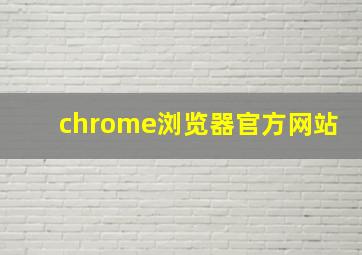 chrome浏览器官方网站